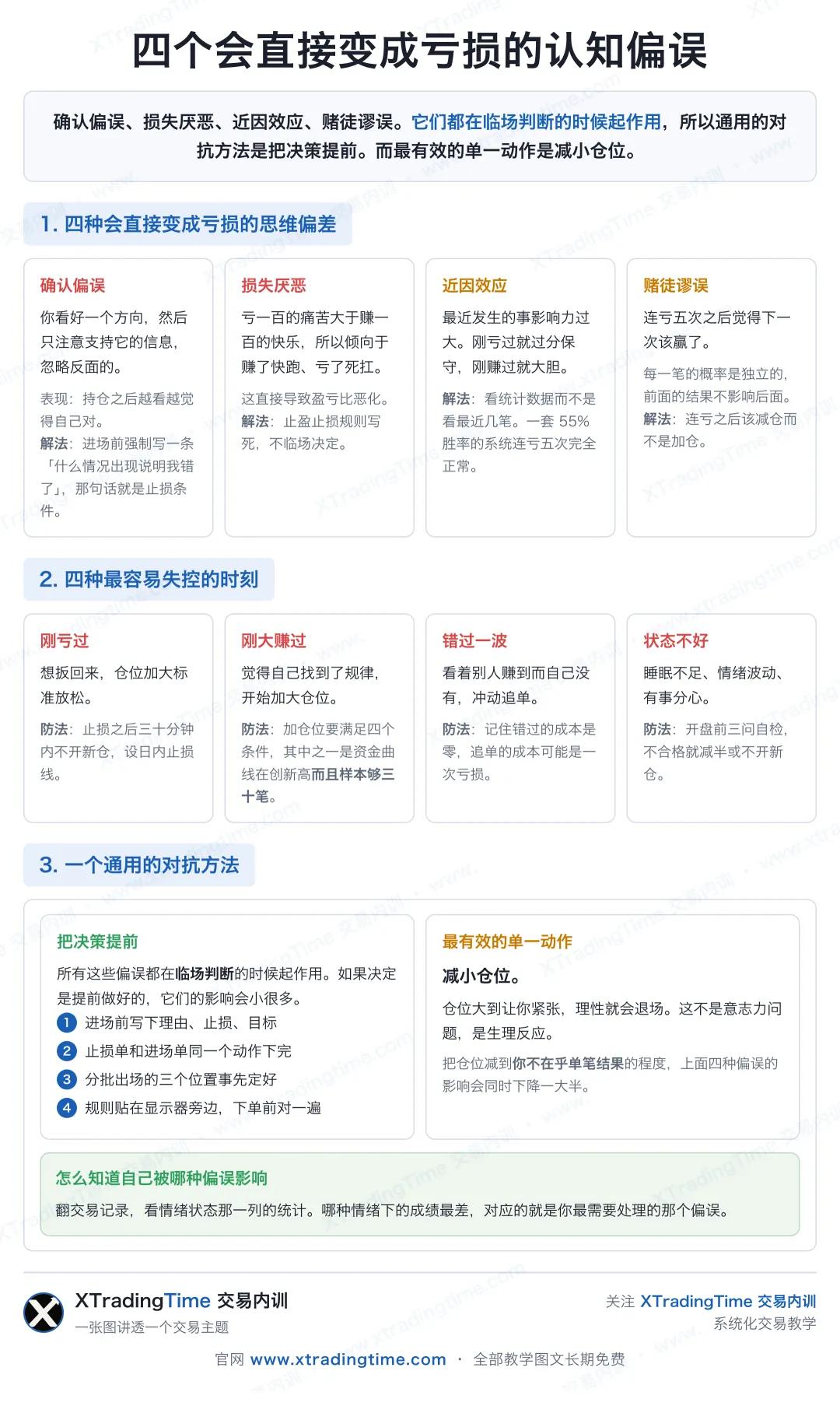 四个会直接变成亏损的认知偏误

确认偏误、损失厌恶、近因效应、赌徒谬误。它们都在临场判断的时候起作用，所以通用的对抗方法是把决策提前。而最有效的单一动作是减小仓位。

1. 四种会直接变成亏损的思维偏差

确认偏误
你看好一个方向，然后只注意支持它的信息，忽略反面的。
表现：持仓之后越看越觉得自己对。
解法：进场前强制写一条「什么情况出现说明我错了」，那句话就是止损条件。

损失厌恶
亏一百的痛苦大于赚一百的快乐，所以倾向于赚了快跑、亏了死扛。
这直接导致盈亏比恶化。
解法：止盈止损规则写死，不临场决定。

近因效应
最近发生的事影响力过大。刚亏过就过分保守，刚赚过就大胆。
解法：看统计数据而不是看最近几笔。一套 55% 胜率的系统连亏五次完全正常。

赌徒谬误
连亏五次之后觉得下一次该赢了。
每一笔的概率是独立的，前面的结果不影响后面。
解法：连亏之后该减仓而不是加仓。

2. 四种最容易失控的时刻

刚亏过
想扳回来，仓位加大标准放松。
防法：止损之后三十分钟内不开新仓，设日内止损线。

刚大赚过
觉得自己找到了规律，开始加大仓位。
防法：加仓位要满足四个条件，其中之一是资金曲线在创新高而且样本够三十笔。

错过一波
看着别人赚到而自己没有，冲动追单。
防法：记住错过的成本是零，追单的成本可能是一次亏损。

状态不好
睡眠不足、情绪波动、有事分心。
防法：开盘前三问自检，不合格就减半或不开新仓。

3. 一个通用的对抗方法

把决策提前
所有这些偏误都在临场判断的时候起作用。如果决定是提前做好的，它们的影响会小很多。
1 进场前写下理由、止损、目标
2 止损单和进场单同一个动作下完
3 分批出场的三个位置事先定好
4 规则贴在显示器旁边，下单前对一遍

最有效的单一动作
减小仓位。
仓位大到让你紧张，理性就会退场。这不是意志力问题，是生理反应。
把仓位减到你不在乎单笔结果的程度，上面四种偏误的影响会同时下降一大半。

怎么知道自己被哪种偏误影响
翻交易记录，看情绪状态那一列的统计。哪种情绪下的成绩最差，对应的就是你最需要处理的那个偏误。

XTradingTime 交易内训
一张图讲透一个交易主题

关注 XTradingTime 交易内训
系统化交易教学

官网 www.xtradingtime.com · 全部教学图文长期免费